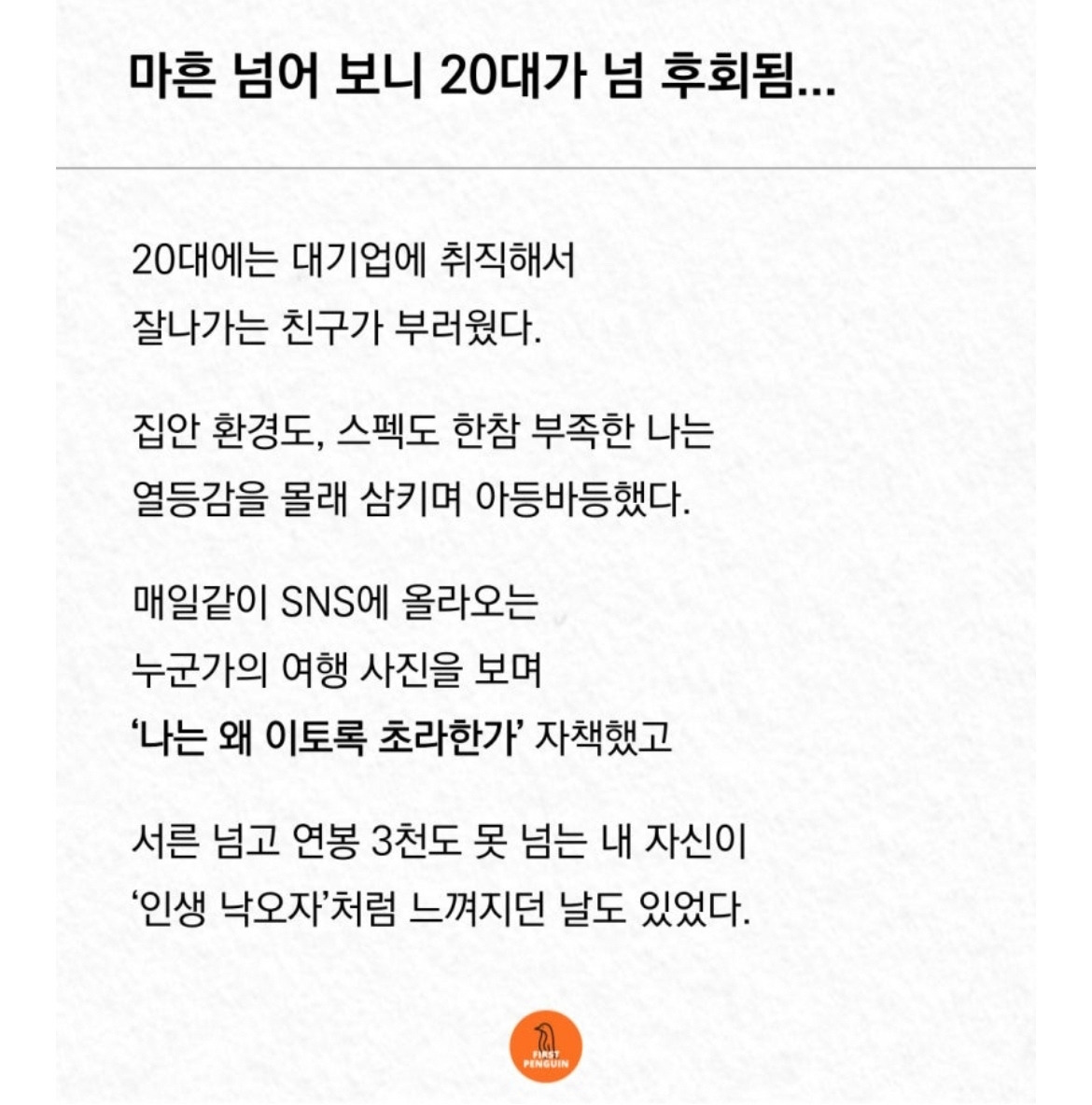 마흔 넘어 보니 20대가 넘 후회됨...

20대에는 대기업에 취직해서 잘나가는 친구가 부러웠다.

집안 환경도, 스펙도 한참 부족한 나는 열등감을 몰래 삼키며 아등바등했다.

매일같이 SNS에 올라오는 누군가의 여행 사진을 보며 '나는 왜 이토록 초라한가' 자책했고

서른 넘고 연봉 3천도 못 넘는 내 자신이 '인생 낙오자'처럼 느껴지던 날도 있었다.

FIRST PENGUIN